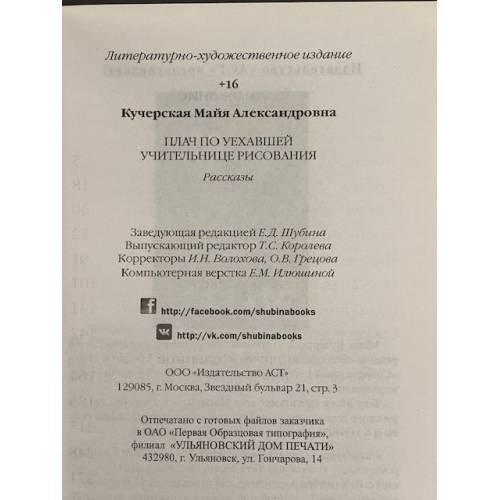 Литературно-художественное издание

+16

Кучерская Майя Александровна

ПЛАЧ ПО УЕХАВШЕЙ
УЧИТЕЛЬНИЦЕ РИСОВАНИЯ

Рассказы

Заведующая редакцией Е.Д. Шубина
Выпускающий редактор Т.С. Королева
Корректоры И.Н. Волохова, О.В. Грецова
Компьютерная верстка Е.М. Илюшиной

http://facebook.com/shubinabooks

http://vk.com/shubinabooks

ООО «Издательство АСТ»
129085, г. Москва, Звездный бульвар 21, стр. 3

Отпечатано с готовых файлов заказчика
в ОАО «Первая Образцовая типография»,
филиал «УЛЬЯНОВСКИЙ ДОМ ПЕЧАТИ»
432980, г. Ульяновск, ул. Гончарова, 14